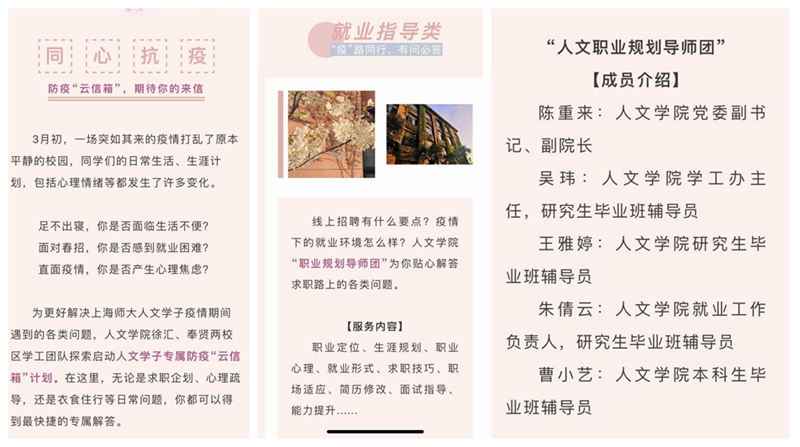 同 心 抗 疫

防疫“云信箱”，期待你的来信

3月初，一场突如其来的疫情打乱了原本平静的校园，同学们的日常生活、生涯计划，包括心理情绪等都发生了许多变化。

足不出寝，你是否面临生活不便？
面对春招，你是否感到就业困难？
直面疫情，你是否产生心理焦虑？

为更好解决上海师大人文学子疫情期间遇到的各类问题，人文学院徐汇、奉贤两校区学工团队探索启动人文学子专属防疫“云信箱”计划。在这里，无论是求职企划、心理疏导，还是衣食住行等日常问题，你都可以得到最快捷的专属解答。

就业指导类

“疫”路同行，有问必答

线上招聘有什么要点？疫情下的就业环境怎么样？人文学院“职业规划导师团”为你贴心解答求职路上的各类问题。

【服务内容】

职业定位、生涯规划、职业心理、就业形式、求职技巧、职场适应、简历修改、面试指导、能力提升……

“人文职业规划导师团”

【成员介绍】

陈重来：人文学院党委副书记、副院长

吴玮：人文学院学工办主任，研究生毕业班辅导员

王雅婷：人文学院研究生毕业班辅导员

朱倩云：人文学院就业工作负责人，研究生毕业班辅导员

曹小艺：人文学院本科生毕业班辅导员